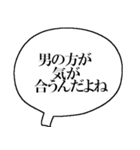 男の方が
気が
合うんだよね